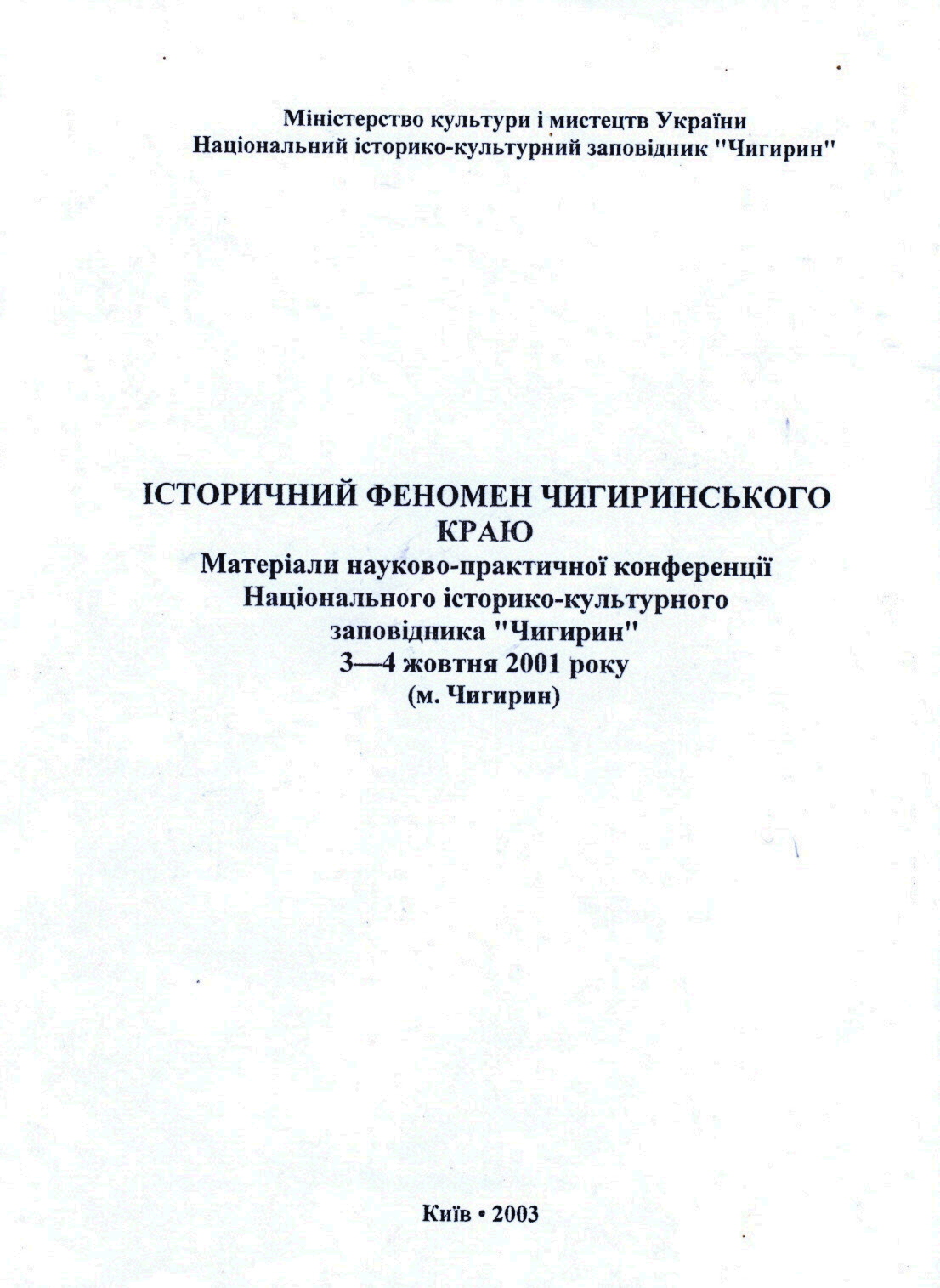 Міністерство культури і мистецтв України
Національний історико-культурний заповідник "Чигирин"

ІСТОРИЧНИЙ ФЕНОМЕН ЧИГИРИНСЬКОГО КРАЮ
Матеріали науково-практичної конференції Національного історико-культурного заповідника "Чигирин"
3—4 жовтня 2001 року
(м. Чигирин)

Київ • 2003